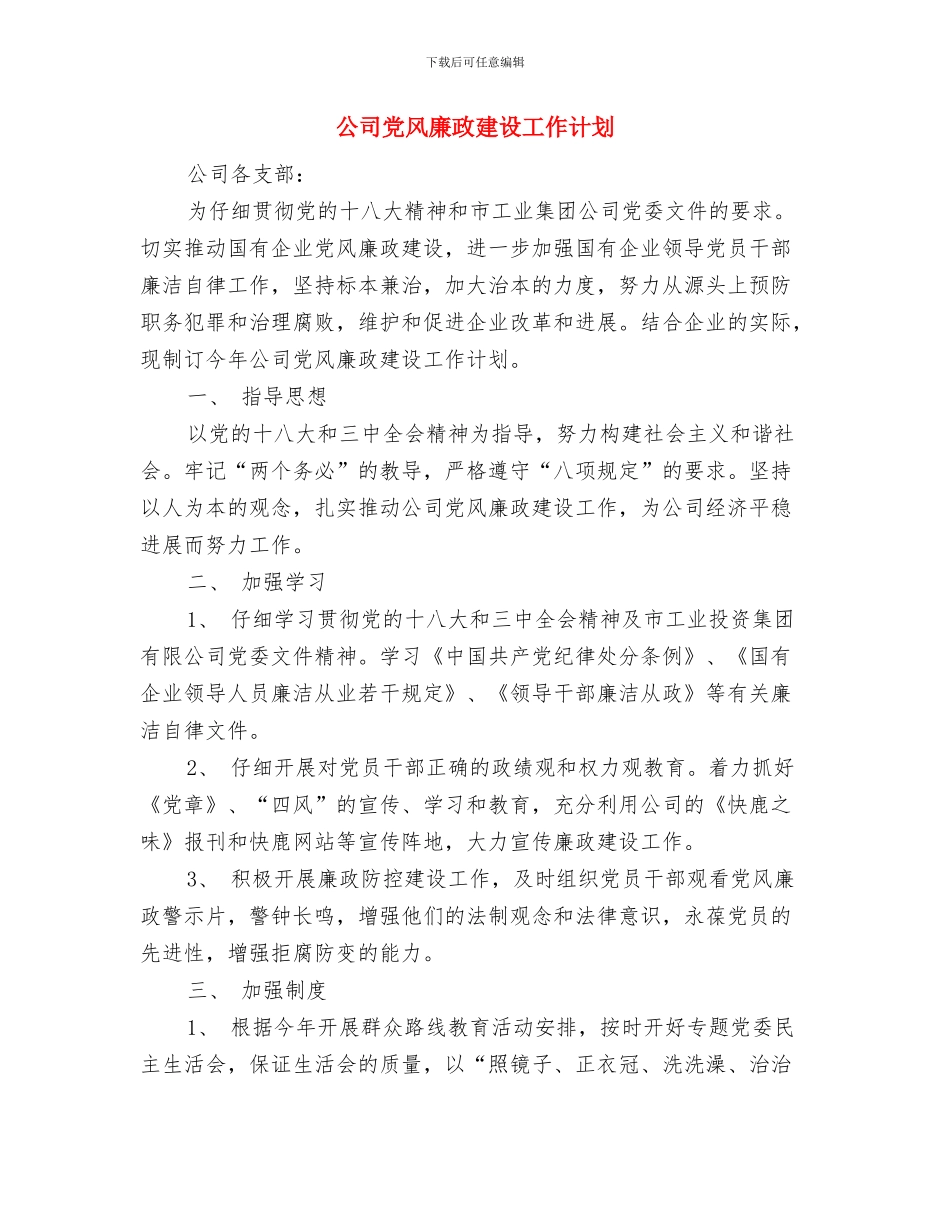 下载后可任意编辑

公司党风廉政建设工作计划

公司各支部：

为仔细贯彻党的十八大精神和市工业集团公司党委文件的要求。切实推动国有企业党风廉政建设，进一步加强国有企业领导党员干部廉洁自律工作，坚持标本兼治，加大治本的力度，努力从源头上预防职务犯罪和治理腐败，维护和促进企业改革和进展。结合企业的实际，现制订今年公司党风廉政建设工作计划。

一、 指导思想

以党的十八大和三中全会精神为指导，努力构建社会主义和谐社会。牢记“两个务必”的教导，严格遵守“八项规定”的要求。坚持以人为本的观念，扎实推动公司党风廉政建设工作，为公司经济平稳进展而努力工作。

二、 加强学习

1、 仔细学习贯彻党的十八大和三中全会精神及市工业投资集团有限公司党委文件精神。学习《中国共产党纪律处分条例》、《国有企业领导人员廉洁从业若干规定》、《领导干部廉洁从政》等有关廉洁自律文件。

2、 仔细开展对党员干部正确的政绩观和权力观教育。着力抓好《党章》、“四风”的宣传、学习和教育，充分利用公司的《快鹿之味》报刊和快鹿网站等宣传阵地，大力宣传廉政建设工作。

3、 积极开展廉政防控建设工作，及时组织党员干部观看党风廉政警示片，警钟长鸣，增强他们的法制观念和法律意识，永葆党员的先进性，增强拒腐防变的能力。

三、 加强制度

1、 根据今年开展群众路线教育活动安排，按时开好专题党委民主生活会，保证生活会的质量，以“照镜子、正衣冠、洗洗澡、治治